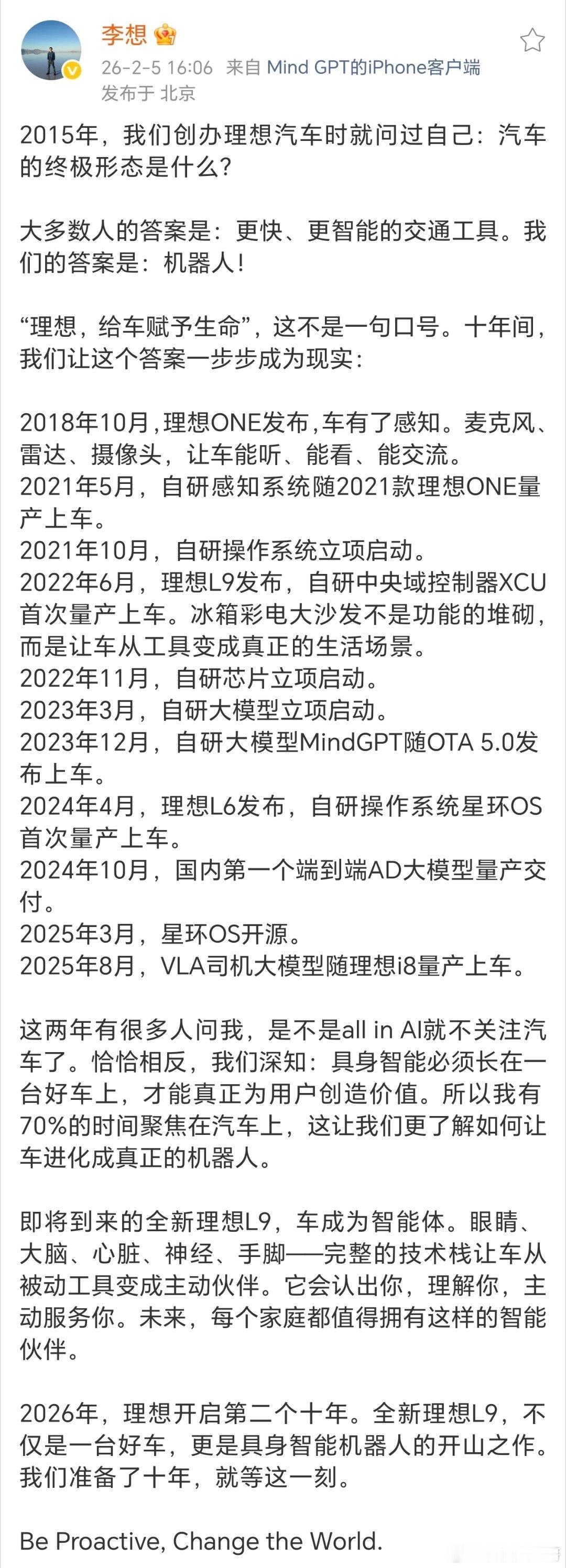 李想

26-2-5 16:06 来自 Mind GPT的iPhone客户端
发布于 北京

2015年，我们创办理想汽车时就问过自己：汽车的终极形态是什么？

大多数人的答案是：更快、更智能的交通工具。我们的答案是：机器人！

“理想，给车赋予生命”，这不是一句口号。十年间，我们让这个答案一步步成为现实：

2018年10月，理想ONE发布，车有了感知。麦克风、雷达、摄像头，让车能听、能看、能交流。
2021年5月，自研感知系统随2021款理想ONE量产上车。
2021年10月，自研操作系统立项启动。
2022年6月，理想L9发布，自研中央域控制器XCU首次量产上车。冰箱彩电大沙发不是功能的堆砌，而是让车从工具变成真正的生活场景。
2022年11月，自研芯片立项启动。
2023年3月，自研大模型立项启动。
2023年12月，自研大模型MindGPT随OTA 5.0发布上车。
2024年4月，理想L6发布，自研操作系统星环OS首次量产上车。
2024年10月，国内第一个端到端AD大模型量产交付。
2025年3月，星环OS开源。
2025年8月，VLA司机大模型随理想i8量产上车。

这两年有很多人问我，是不是all in AI就不关注汽车了。恰恰相反，我们深知：具身智能必须长在一台好车上，才能真正为用户创造价值。所以我有70%的时间聚焦在汽车上，这让我们更了解如何让车进化成真正的机器人。

即将到来的全新理想L9，车成为智能体。眼睛、大脑、心脏、神经、手脚——完整的技术栈让车从被动工具变成主动伙伴。它会认出你，理解你，主动服务你。未来，每个家庭都值得拥有这样的智能伙伴。

2026年，理想开启第二个十年。全新理想L9，不仅是一台好车，更是具身智能机器人的开山之作。我们准备了十年，就等这一刻。

Be Proactive, Change the World.